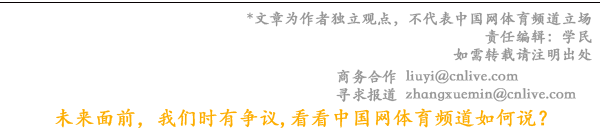 *文章为作者独立观点，不代表中国网体育频道立场
责任编辑：学民
如需转载请注明出处

商务合作 liuyi@cnlive.com
寻求报道 zhangxuemin@cnlive.com

未来面前，我们时有争议,看看中国网体育频道如何说？